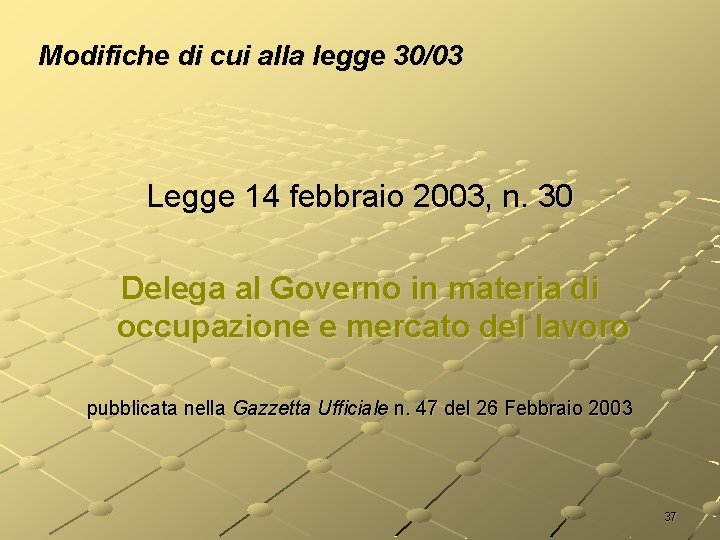 Modifiche di cui alla legge 30/03

Legge 14 febbraio 2003, n. 30

Delega al Governo in materia di occupazione e mercato del lavoro

pubblicata nella Gazzetta Ufficiale n. 47 del 26 Febbraio 2003

37